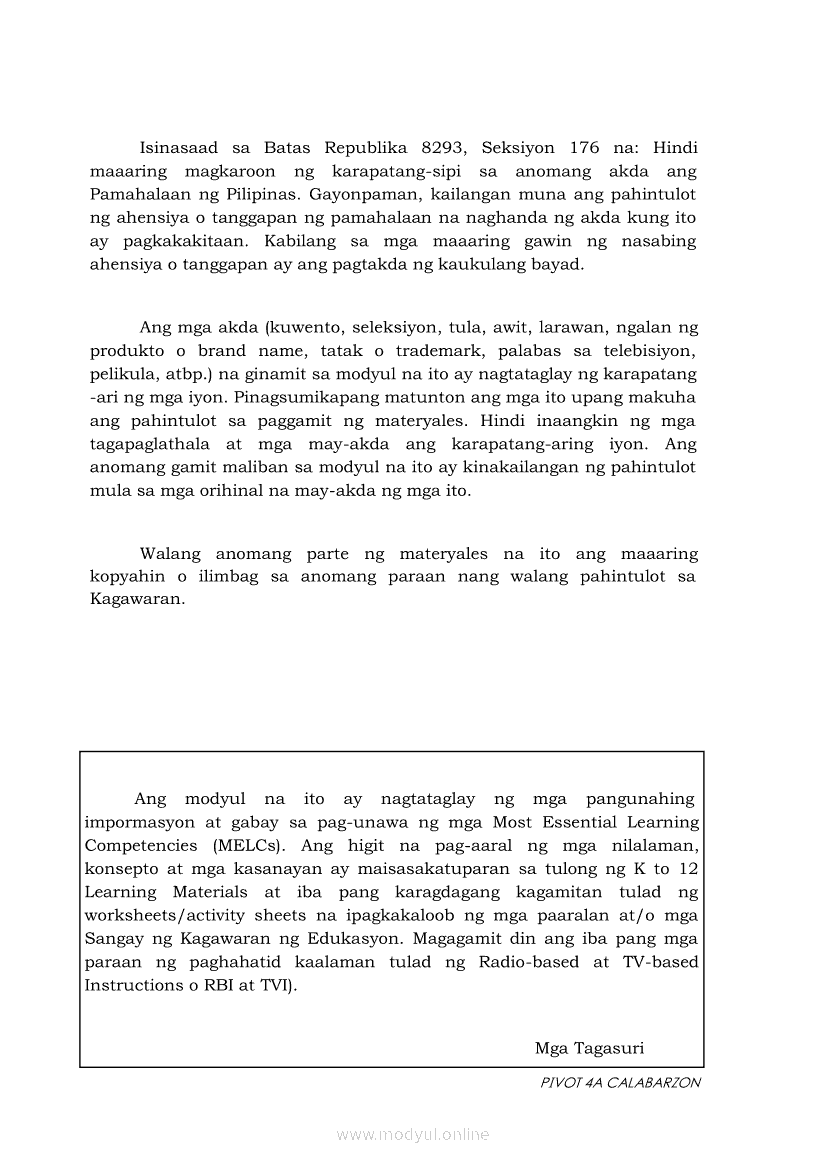 Isinasaad sa Batas Republika 8293, Seksiyon 176 na: Hindi maaaring magkaroon ng karapatang-sipi sa anomang akda ang Pamahalaan ng Pilipinas. Gayonpaman, kailangan muna ang pahintulot ng ahensiya o tanggapan ng pamahalaan na naghanda ng akda kung ito ay pagkakakitaan. Kabilang sa mga maaaring gawin ng nasabing ahensiya o tanggapan ay ang pagtakda ng kaukulang bayad.

Ang mga akda (kuwento, seleksiyon, tula, awit, larawan, ngalan ng produkto o brand name, tatak o trademark, palabas sa telebisiyon, pelikula, atbp.) na ginamit sa modyul na ito ay nagtataglay ng karapatang-ari ng mga iyon. Pinagsumikapang matunton ang mga ito upang makuha ang pahintulot sa paggamit ng materyales. Hindi inaangkin ng mga tagapaglathala at mga may-akda ang karapatang-aring iyon. Ang anomang gamit maliban sa modyul na ito ay kinakailangan ng pahintulot mula sa mga orihinal na may-akda ng mga ito.

Walang anomang parte ng materyales na ito ang maaaring kopyahin o ilimbag sa anomang paraan nang walang pahintulot sa Kagawaran.

Ang modyul na ito ay nagtataglay ng mga pangunahing impormasyon at gabay sa pag-unawa ng mga Most Essential Learning Competencies (MELCs). Ang higit na pag-aaral ng mga nilalaman, konsepto at mga kasanayan ay maisasakatuparan sa tulong ng K to 12 Learning Materials at iba pang karagdagang kagamitan tulad ng worksheets/activity sheets na ipagkakaloob ng mga paaralan at/o mga Sangay ng Kagawaran ng Edukasyon. Magagamit din ang iba pang mga paraan ng paghahatid kaalaman tulad ng Radio-based at TV-based Instructions o RBI at TVI).

Mga Tagasuri

PIVOT 4A CALABARZON

www.modyul.online